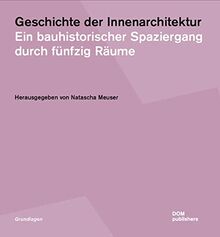 Geschichte der Innenarchitektur
Ein bauhistorischer Spaziergang durch fünfzig Räume

Herausgegeben von Natascha Meuser

Grundlagen

DOM
publishers